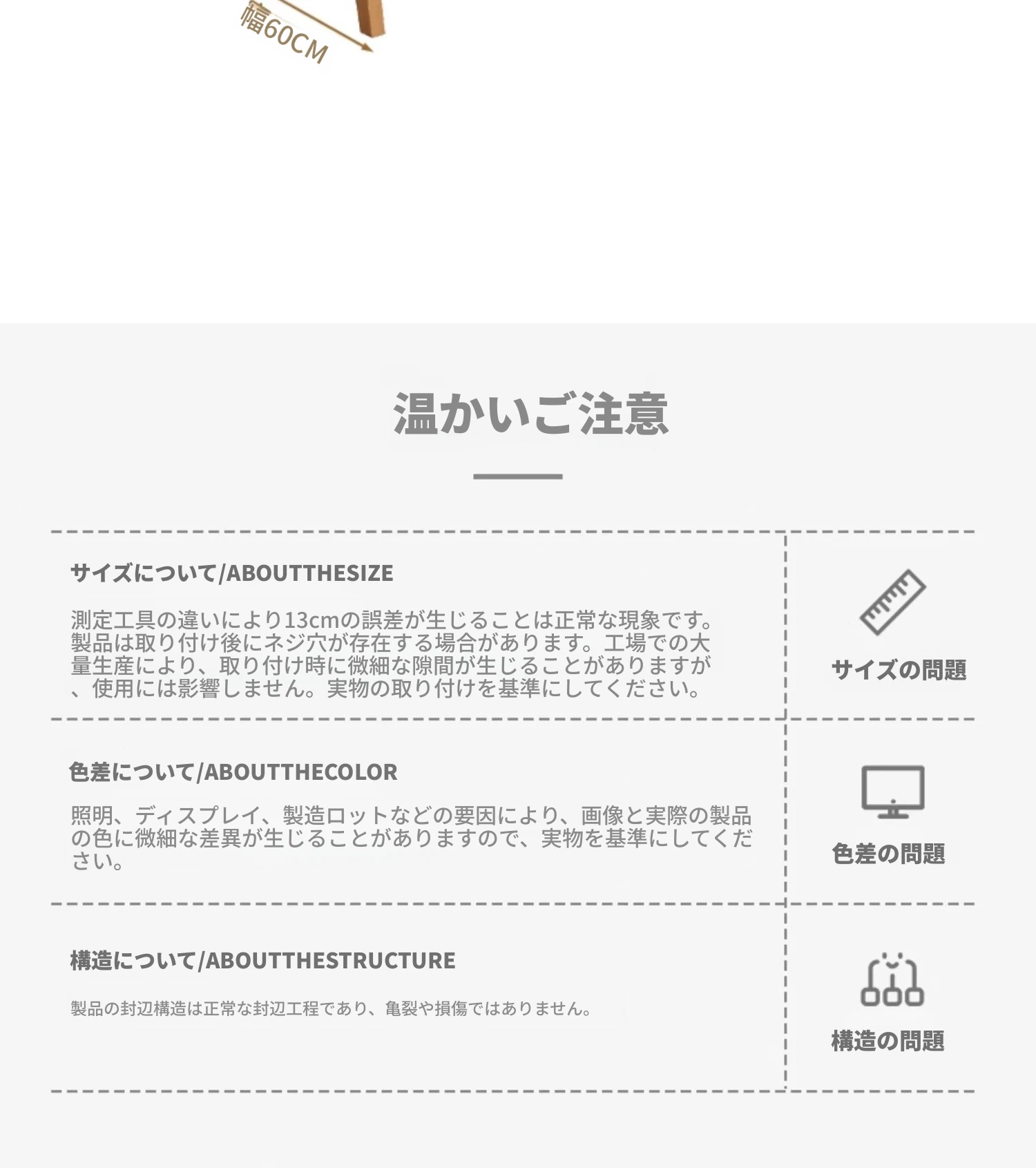 幅60CM

温かいご注意

サイズについて/ABOUTTHESIZE

測定工具の違いにより13cmの誤差が生じることは正常な現象です。製品は取り付け後にネジ穴が存在する場合があります。工場での大量生産により、取り付け時に微細な隙間が生じることがありますが、使用には影響しません。実物の取り付けを基準にしてください。

サイズの問題

色差について/ABOUTTHECOLOR

照明、ディスプレイ、製造ロットなどの要因により、画像と実際の製品の色に微細な差異が生じることがありますので、実物を基準にしてください。

色差の問題

構造について/ABOUTTHESTRUCTURE

製品の封辺構造は正常な封辺工程であり、亀裂や損傷ではありません。

構造の問題